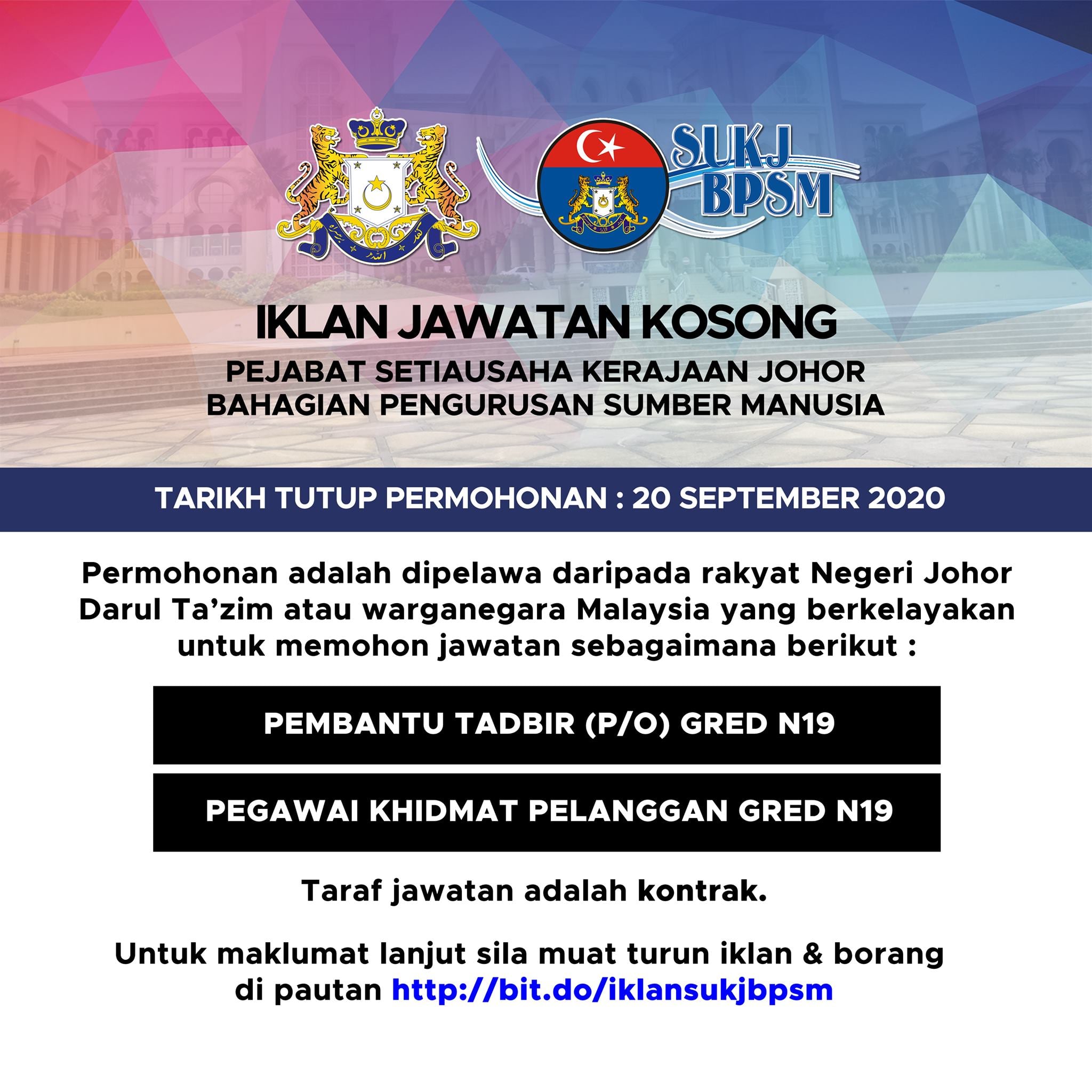 SUKJ
BPSM

IKLAN JAWATAN KOSONG

PEJABAT SETIAUSAHA KERAJAAN JOHOR
BAHAGIAN PENGURUSAN SUMBER MANUSIA

TARIKH TUTUP PERMOHONAN : 20 SEPTEMBER 2020

Permohonan adalah dipelawa daripada rakyat Negeri Johor Darul Ta'zim atau warganegara Malaysia yang berkelayakan untuk memohon jawatan sebagaimana berikut :

PEMBANTU TADBIR (P/O) GRED N19

PEGAWAI KHIDMAT PELANGGAN GRED N19

Taraf jawatan adalah kontrak.

Untuk maklumat lanjut sila muat turun iklan & borang di pautan http://bit.do/iklansukjbpsm